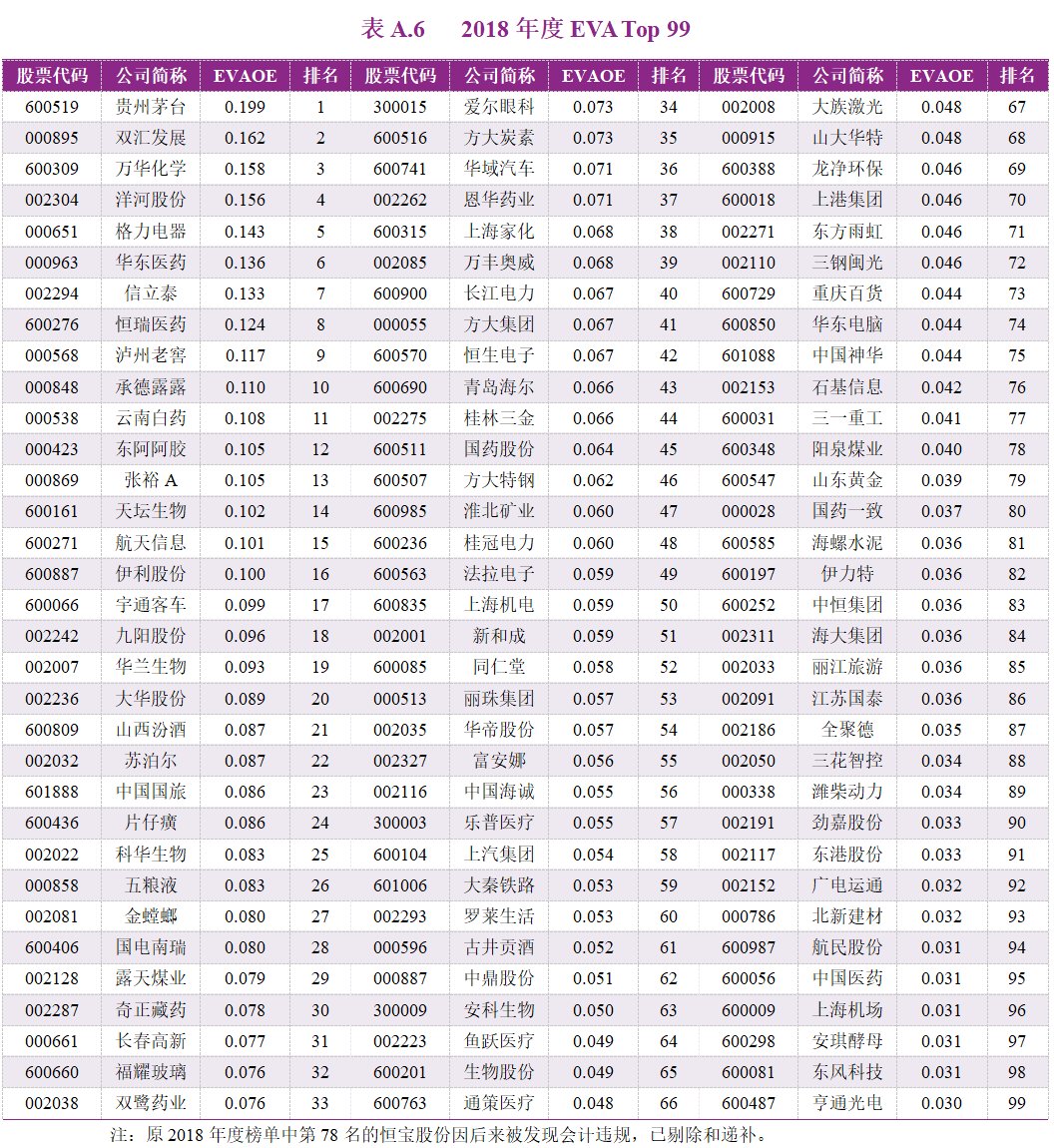 表 A.6 2018 年度 EVA Top 99

| 股票代码 | 公司简称 | EVAOE | 排名 | 股票代码 | 公司简称 | EVAOE | 排名 | 股票代码 | 公司简称 | EVAOE | 排名 |
|---|---|---|---|---|---|---|---|---|---|---|---|
| 600519 | 贵州茅台 | 0.199 | 1 | 300015 | 爱尔眼科 | 0.073 | 34 | 002008 | 大族激光 | 0.048 | 67 |
| 000895 | 双汇发展 | 0.162 | 2 | 600516 | 方大炭素 | 0.073 | 35 | 000915 | 山大华特 | 0.048 | 68 |
| 600309 | 万华化学 | 0.158 | 3 | 600741 | 华域汽车 | 0.071 | 36 | 600388 | 龙净环保 | 0.046 | 69 |
| 002304 | 洋河股份 | 0.156 | 4 | 002262 | 恩华药业 | 0.071 | 37 | 600018 | 上港集团 | 0.046 | 70 |
| 000651 | 格力电器 | 0.143 | 5 | 600315 | 上海家化 | 0.068 | 38 | 002271 | 东方雨虹 | 0.046 | 71 |
| 000963 | 华东医药 | 0.136 | 6 | 002085 | 万丰奥威 | 0.068 | 39 | 002110 | 三钢闽光 | 0.046 | 72 |
| 002294 | 信立泰 | 0.133 | 7 | 600900 | 长江电力 | 0.067 | 40 | 600729 | 重庆百货 | 0.044 | 73 |
| 600276 | 恒瑞医药 | 0.124 | 8 | 000055 | 方大集团 | 0.067 | 41 | 600850 | 华东电脑 | 0.044 | 74 |
| 000568 | 泸州老窖 | 0.117 | 9 | 600570 | 恒生电子 | 0.067 | 42 | 601088 | 中国神华 | 0.044 | 75 |
| 000848 | 承德露露 | 0.110 | 10 | 600690 | 青岛海尔 | 0.066 | 43 | 002153 | 石基信息 | 0.042 | 76 |
| 000538 | 云南白药 | 0.108 | 11 | 002275 | 桂林三金 | 0.066 | 44 | 600031 | 三一重工 | 0.041 | 77 |
| 000423 | 东阿阿胶 | 0.105 | 12 | 600511 | 国药股份 | 0.064 | 45 | 600348 | 阳泉煤业 | 0.040 | 78 |
| 000869 | 张裕 A | 0.105 | 13 | 600507 | 方大特钢 | 0.062 | 46 | 600547 | 山东黄金 | 0.039 | 79 |
| 600161 | 天坛生物 | 0.102 | 14 | 600985 | 淮北矿业 | 0.060 | 47 | 000028 | 国药一致 | 0.037 | 80 |
| 600271 | 航天信息 | 0.101 | 15 | 600236 | 桂冠电力 | 0.060 | 48 | 600585 | 海螺水泥 | 0.036 | 81 |
| 600887 | 伊利股份 | 0.100 | 16 | 600563 | 法拉电子 | 0.059 | 49 | 600197 | 伊力特 | 0.036 | 82 |
| 600066 | 宇通客车 | 0.099 | 17 | 600835 | 上海机电 | 0.059 | 50 | 600252 | 中恒集团 | 0.036 | 83 |
| 002242 | 九阳股份 | 0.096 | 18 | 002001 | 新和成 | 0.059 | 51 | 002311 | 海大集团 | 0.036 | 84 |
| 002007 | 华兰生物 | 0.093 | 19 | 600085 | 同仁堂 | 0.058 | 52 | 002033 | 丽江旅游 | 0.036 | 85 |
| 002236 | 大华股份 | 0.089 | 20 | 000513 | 丽珠集团 | 0.057 | 53 | 002091 | 江苏国泰 | 0.036 | 86 |
| 600809 | 山西汾酒 | 0.087 | 21 | 002035 | 华帝股份 | 0.057 | 54 | 002186 | 全聚德 | 0.035 | 87 |
| 002032 | 苏泊尔 | 0.087 | 22 | 002327 | 富安娜 | 0.056 | 55 | 002050 | 三花智控 | 0.034 | 88 |
| 601888 | 中国国旅 | 0.086 | 23 | 002116 | 中国海诚 | 0.055 | 56 | 000338 | 潍柴动力 | 0.034 | 89 |
| 600436 | 片仔癀 | 0.086 | 24 | 300003 | 乐普医疗 | 0.055 | 57 | 002191 | 劲嘉股份 | 0.033 | 90 |
| 002022 | 科华生物 | 0.083 | 25 | 600104 | 上汽集团 | 0.054 | 58 | 002117 | 东港股份 | 0.033 | 91 |
| 000858 | 五粮液 | 0.083 | 26 | 601006 | 大秦铁路 | 0.053 | 59 | 002152 | 广电运通 | 0.032 | 92 |
| 002081 | 金螳螂 | 0.080 | 27 | 002293 | 罗莱生活 | 0.053 | 60 | 000786 | 北新建材 | 0.032 | 93 |
| 600406 | 国电南瑞 | 0.080 | 28 | 000596 | 古井贡酒 | 0.052 | 61 | 600987 | 航民股份 | 0.031 | 94 |
| 002128 | 露天煤业 | 0.079 | 29 | 000887 | 中鼎股份 | 0.051 | 62 | 600056 | 中国医药 | 0.031 | 95 |
| 002287 | 奇正藏药 | 0.078 | 30 | 300009 | 安科生物 | 0.050 | 63 | 600009 | 上海机场 | 0.031 | 96 |
| 000661 | 长春高新 | 0.077 | 31 | 002223 | 鱼跃医疗 | 0.049 | 64 | 600298 | 安琪酵母 | 0.031 | 97 |
| 600660 | 福耀玻璃 | 0.076 | 32 | 600201 | 生物股份 | 0.049 | 65 | 600081 | 东风科技 | 0.031 | 98 |
| 002038 | 双鹭药业 | 0.076 | 33 | 600763 | 通策医疗 | 0.048 | 66 | 600487 | 亨通光电 | 0.030 | 99 |

注：原 2018 年度榜单中第 78 名的恒宝股份因后来被发现会计违规，已剔除和递补。